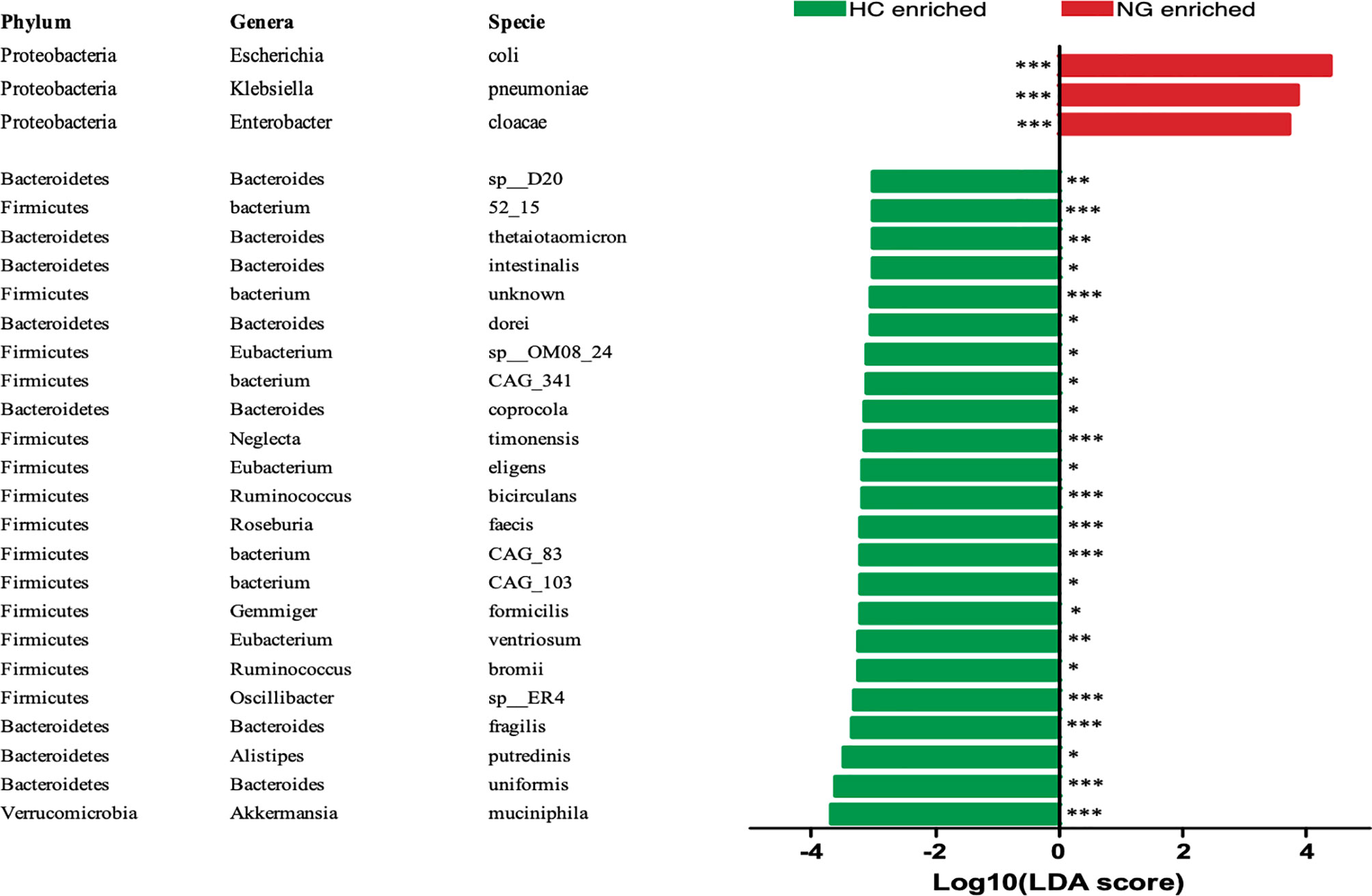 HC enriched NG enriched

| Phylum | Genera | Specie | |
|---|---|---|---|
| Proteobacteria | Escherichia | coli | *** |
| Proteobacteria | Klebsiella | pneumoniae | *** |
| Proteobacteria | Enterobacter | cloacae | *** |
| Bacteroidetes | Bacteroides | sp__D20 | ** |
| Firmicutes | bacterium | 52_15 | *** |
| Bacteroidetes | Bacteroides | thetaiotaomicron | ** |
| Bacteroidetes | Bacteroides | intestinalis | * |
| Firmicutes | bacterium | unknown | *** |
| Bacteroidetes | Bacteroides | dorei | * |
| Firmicutes | Eubacterium | sp__OM08_24 | * |
| Firmicutes | bacterium | CAG_341 | * |
| Bacteroidetes | Bacteroides | coprocola | * |
| Firmicutes | Neglecta | timonensis | *** |
| Firmicutes | Eubacterium | eligens | * |
| Firmicutes | Ruminococcus | bicirculans | *** |
| Firmicutes | Roseburia | faecis | *** |
| Firmicutes | bacterium | CAG_83 | *** |
| Firmicutes | bacterium | CAG_103 | * |
| Firmicutes | Gemmiger | formicilis | * |
| Firmicutes | Eubacterium | ventriosum | ** |
| Firmicutes | Ruminococcus | bromii | * |
| Firmicutes | Oscillibacter | sp__ER4 | *** |
| Bacteroidetes | Bacteroides | fragilis | *** |
| Bacteroidetes | Alistipes | putredinis | * |
| Bacteroidetes | Bacteroides | uniformis | *** |
| Verrucomicrobia | Akkermansia | muciniphila | *** |

-4 -2 0 2 4
Log10(LDA score)